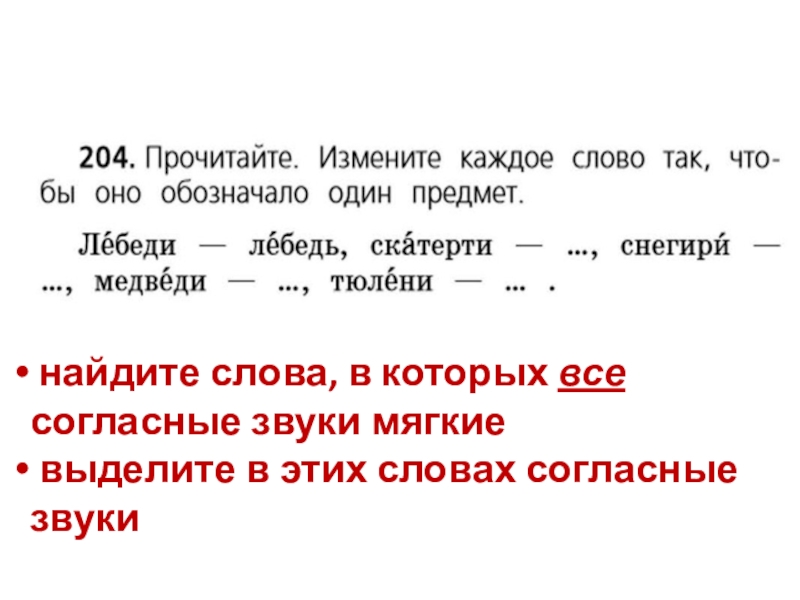 204. Прочитайте. Измените каждое слово так, чтобы оно обозначало один предмет.

Ле́беди — ле́бедь, ска́терти — ..., снегири́ — ..., медве́ди — ..., тюле́ни — ... .

• найдите слова, в которых все согласные звуки мягкие
• выделите в этих словах согласные звуки